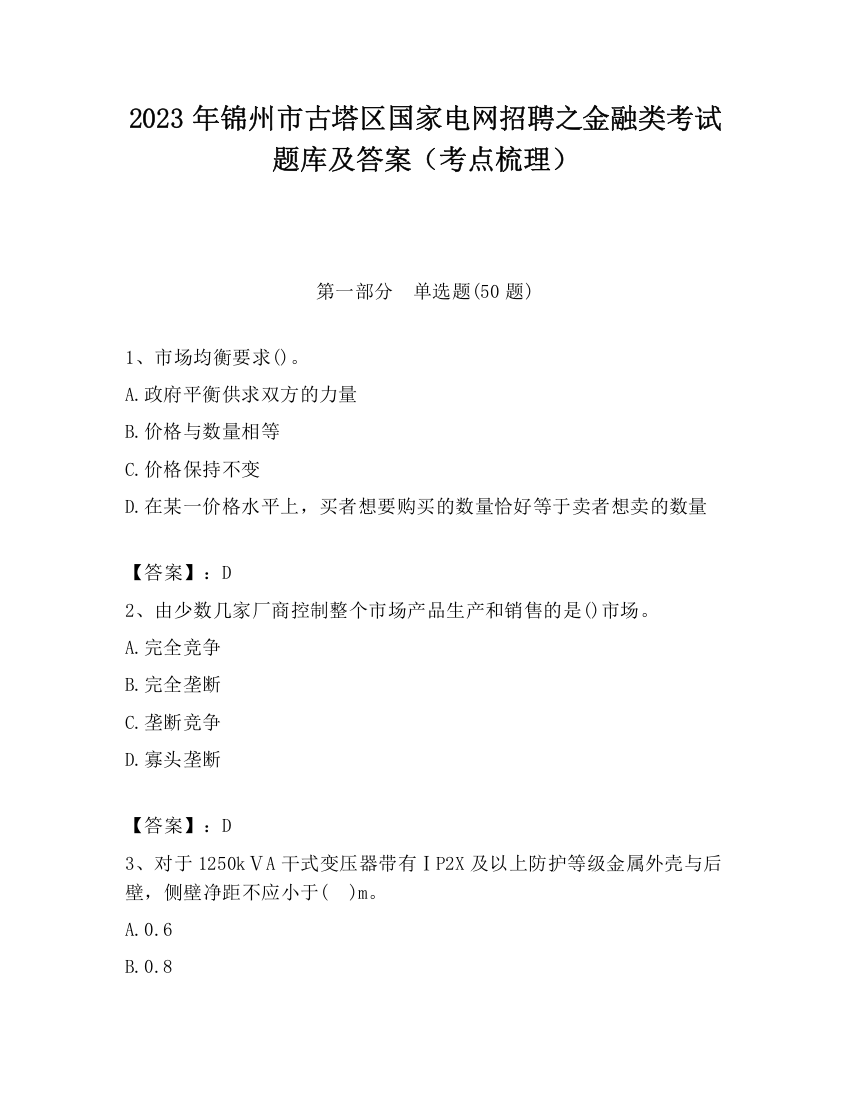 2023 年锦州市古塔区国家电网招聘之金融类考试题库及答案（考点梳理）

第一部分　单选题(50 题)

1、市场均衡要求()。

A.政府平衡供求双方的力量

B.价格与数量相等

C.价格保持不变

D.在某一价格水平上，买者想要购买的数量恰好等于卖者想卖的数量

【答案】：D

2、由少数几家厂商控制整个市场产品生产和销售的是()市场。

A.完全竞争

B.完全垄断

C.垄断竞争

D.寡头垄断

【答案】：D

3、对于 1250kＶA 干式变压器带有ＩP2X 及以上防护等级金属外壳与后壁，侧壁净距不应小于(　)m。

A.0.6

B.0.8